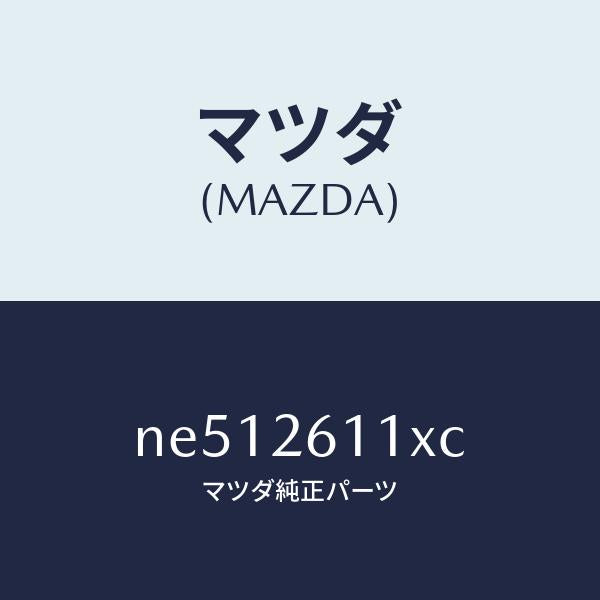 マツダ
(MAZDA)

ne512611xc
マツダ純正パーツ